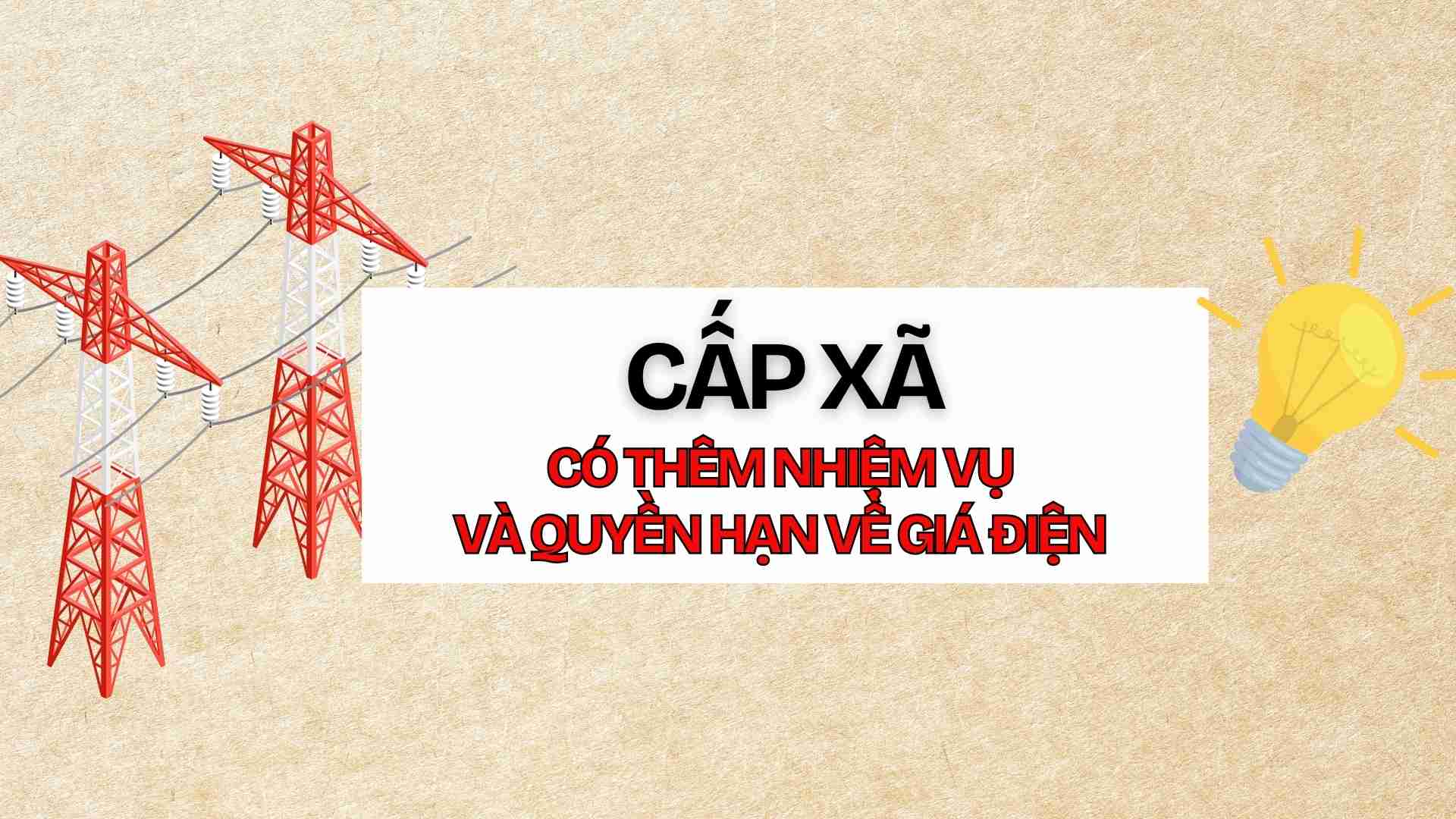 CẤP XÃ

CÓ THÊM NHIỆM VỤ VÀ QUYỀN HẠN VỀ GIÁ ĐIỆN